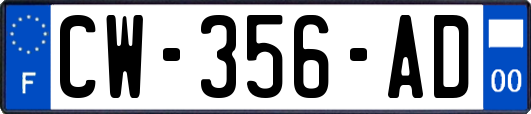 F
CW-356-AD
00